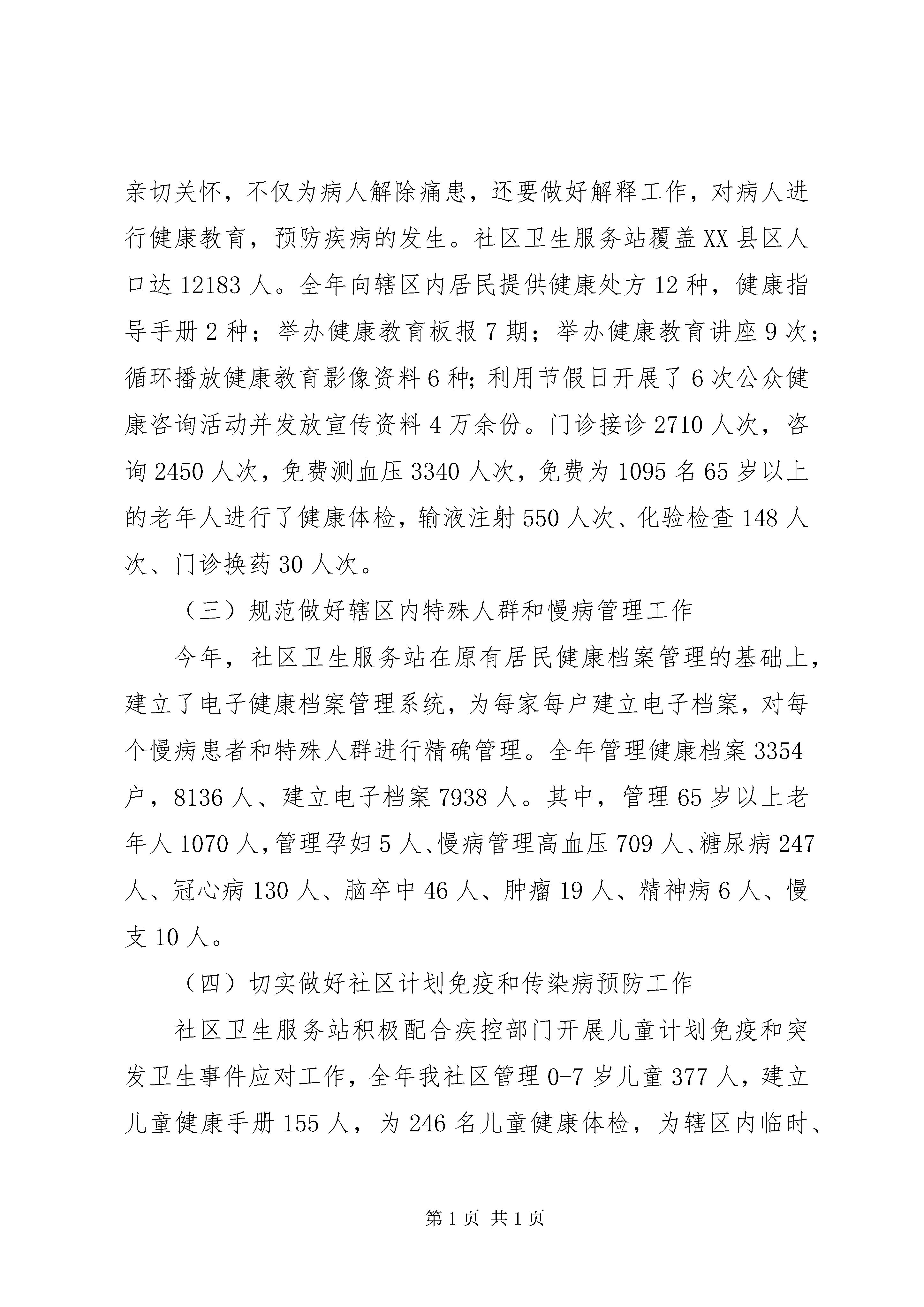 亲切关怀，不仅为病人解除痛患，还要做好解释工作，对病人进行健康教育，预防疾病的发生。社区卫生服务站覆盖XX县区人口达12183人。全年向辖区内居民提供健康处方12种，健康指导手册2种；举办健康教育板报7期；举办健康教育讲座9次；循环播放健康教育影像资料6种;利用节假日开展了6次公众健康咨询活动并发放宣传资料4万余份。门诊接诊2710人次，咨询2450人次，免费测血压3340人次，免费为1095名65岁以上的老年人进行了健康体检，输液注射550人次、化验检查148人次、门诊换药30人次。

（三）规范做好辖区内特殊人群和慢病管理工作

今年，社区卫生服务站在原有居民健康档案管理的基础上，建立了电子健康档案管理系统，为每家每户建立电子档案，对每个慢病患者和特殊人群进行精确管理。全年管理健康档案3354户，8136人、建立电子档案7938人。其中，管理65岁以上老年人1070人,管理孕妇5人、慢病管理高血压709人、糖尿病247人、冠心病130人、脑卒中46人、肿瘤19人、精神病6人、慢支10人。

（四）切实做好社区计划免疫和传染病预防工作

社区卫生服务站积极配合疾控部门开展儿童计划免疫和突发卫生事件应对工作，全年我社区管理0-7岁儿童377人，建立儿童健康手册155人，为246名儿童健康体检，为辖区内临时、

第1页 共1页